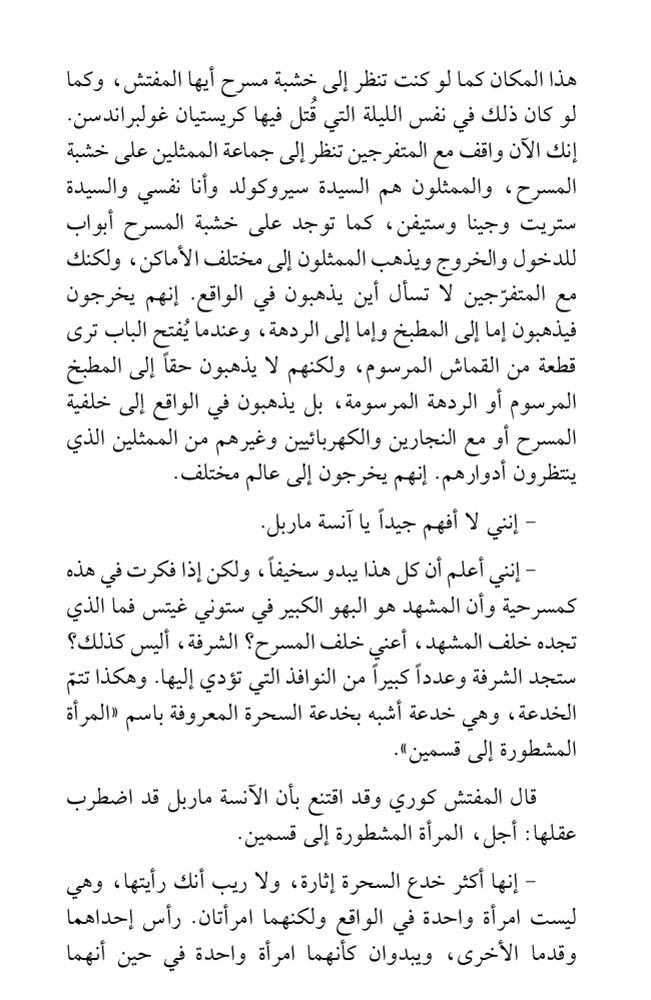 هذا المكان كما لو كنت تنظر إلى خشبة مسرح أيها المفتش، وكما لو كان ذلك في نفس الليلة التي قُتل فيها كريستيان غولبراندسن. إنك الآن واقف مع المتفرجين تنظر إلى جماعة الممثلين على خشبة المسرح، والممثلون هم السيدة سيروكولد وأنا نفسي والسيدة ستريت وجينا وستيفن، كما توجد على خشبة المسرح أبواب للدخول والخروج ويذهب الممثلون إلى مختلف الأماكن، ولكنك مع المتفرّجين لا تسأل أين يذهبون في الواقع. إنهم يخرجون فيذهبون إما إلى المطبخ وإما إلى الردهة، وعندما يُفتح الباب ترى قطعة من القماش المرسوم، ولكنهم لا يذهبون حقاً إلى المطبخ المرسوم أو الردهة المرسومة، بل يذهبون في الواقع إلى خلفية المسرح أو مع النجارين والكهربائيين وغيرهم من الممثلين الذي ينتظرون أدوارهم. إنهم يخرجون إلى عالم مختلف.

- إنني لا أفهم جيداً يا آنسة ماربل.

- إنني أعلم أن كل هذا يبدو سخيفاً، ولكن إذا فكرت في هذه كمسرحية وأن المشهد هو البهو الكبير في ستوني غيتس فما الذي تجده خلف المشهد، أعني خلف المسرح؟ الشرفة، أليس كذلك؟ ستجد الشرفة وعدداً كبيراً من النوافذ التي تؤدي إليها. وهكذا تتمّ الخدعة، وهي خدعة أشبه بخدعة السحرة المعروفة باسم «المرأة المشطورة إلى قسمين».

قال المفتش كوري وقد اقتنع بأن الآنسة ماربل قد اضطرب عقلها: أجل، المرأة المشطورة إلى قسمين.

- إنها أكثر خدع السحرة إثارة، ولا ريب أنك رأيتها، وهي ليست امرأة واحدة في الواقع ولكنهما امرأتان. رأس إحداهما وقدما الأخرى، ويبدوان كأنهما امرأة واحدة في حين أنهما